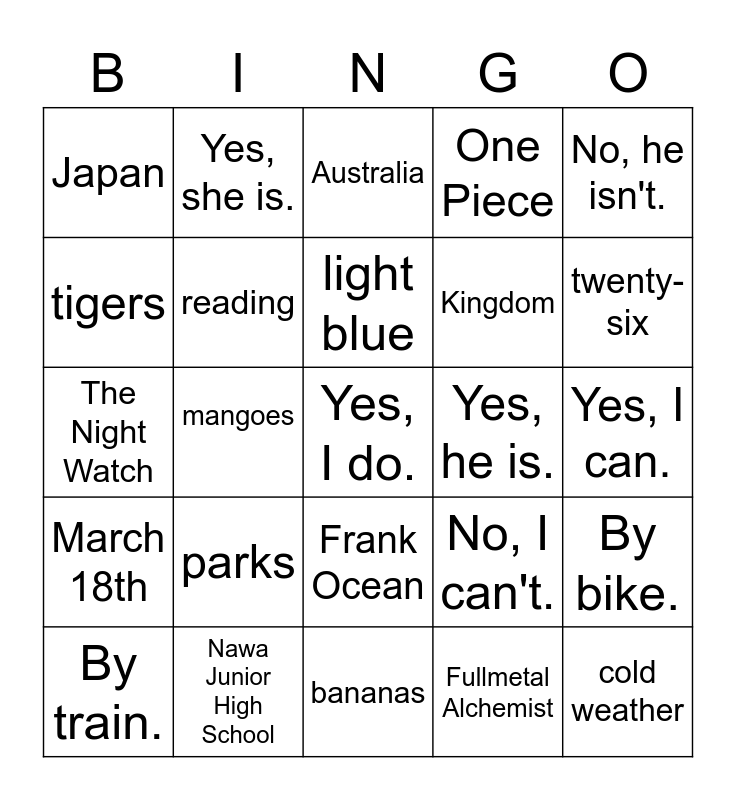 | B | I | N | G | O |
|---|---|---|---|---|
| Japan | Yes, she is. | Australia | One Piece | No, he isn't. |
| tigers | reading | light blue | Kingdom | twenty-six |
| The Night Watch | mangoes | Yes, I do. | Yes, he is. | Yes, I can. |
| March 18th | parks | Frank Ocean | No, I can't. | By bike. |
| By train. | Nawa Junior High School | bananas | Fullmetal Alchemist | cold weather |